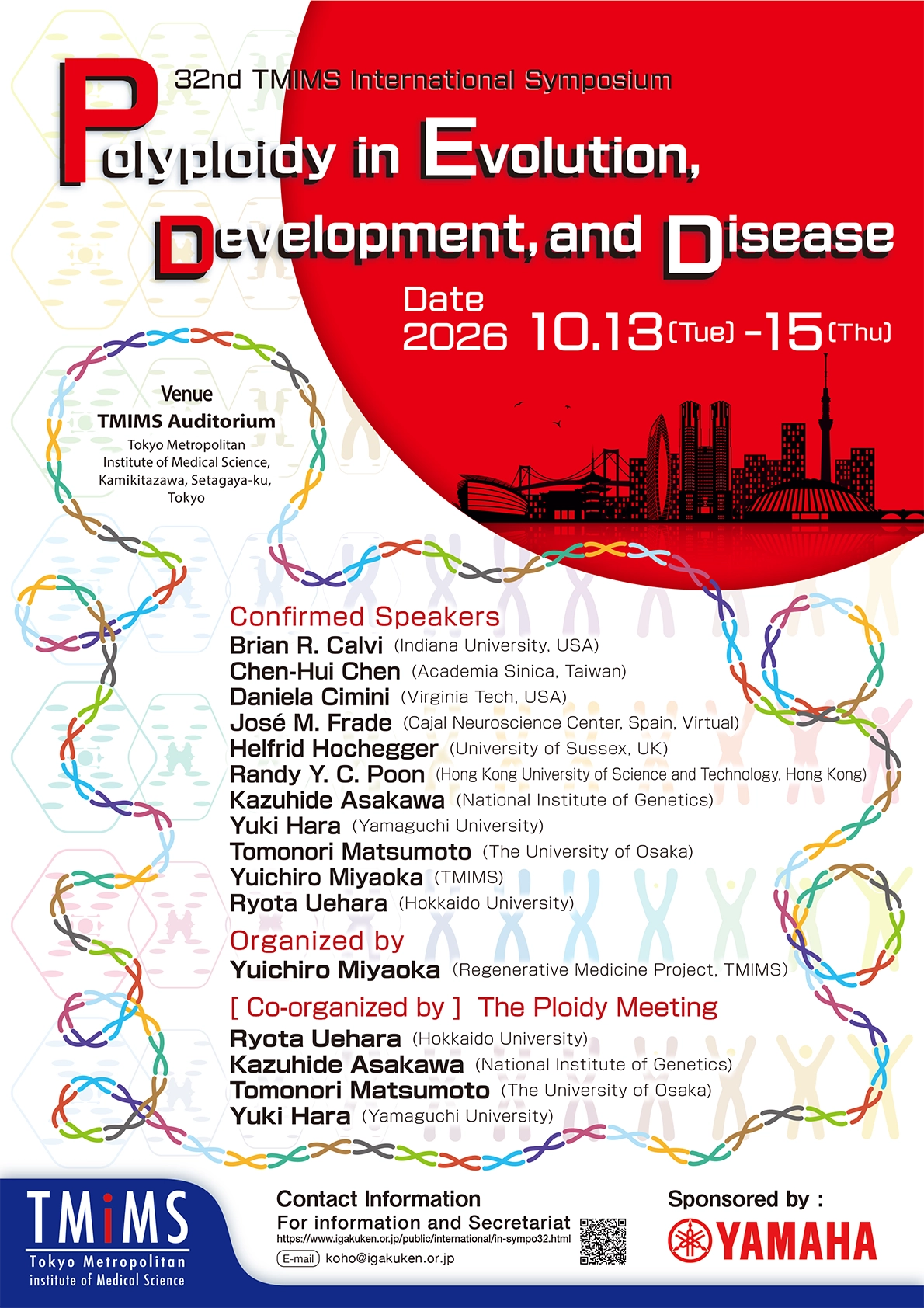 32nd TMIMS International Symposium

Polyploidy in Evolution, Development, and Disease

Date
2026 10.13 (Tue) -15 (Thu)

Venue
TMIMS Auditorium
Tokyo Metropolitan Institute of Medical Science, Kamikitazawa, Setagaya-ku, Tokyo

Confirmed Speakers
Brian R. Calvi (Indiana University, USA)
Chen-Hui Chen (Academia Sinica, Taiwan)
Daniela Cimini (Virginia Tech, USA)
José M. Frade (Cajal Neuroscience Center, Spain, Virtual)
Helfrid Hochegger (University of Sussex, UK)
Randy Y. C. Poon (Hong Kong University of Science and Technology, Hong Kong)
Kazuhide Asakawa (National Institute of Genetics)
Yuki Hara (Yamaguchi University)
Tomonori Matsumoto (The University of Osaka)
Yuichiro Miyaoka (TMIMS)
Ryota Uehara (Hokkaido University)

Organized by
Yuichiro Miyaoka (Regenerative Medicine Project, TMIMS)

[ Co-organized by ] The Ploidy Meeting
Ryota Uehara (Hokkaido University)
Kazuhide Asakawa (National Institute of Genetics)
Tomonori Matsumoto (The University of Osaka)
Yuki Hara (Yamaguchi University)

TMiMS
Tokyo Metropolitan institute of Medical Science

Contact Information
For information and Secretariat
https://www.igakuken.or.jp/public/international/in-sympo32.html
E-mail koho@igakuken.or.jp

Sponsored by :
YAMAHA